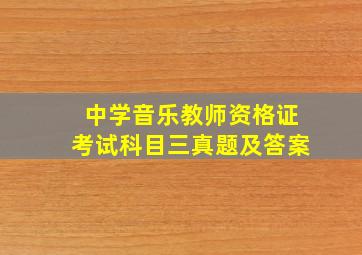 中学音乐教师资格证
考试科目三真题及答案